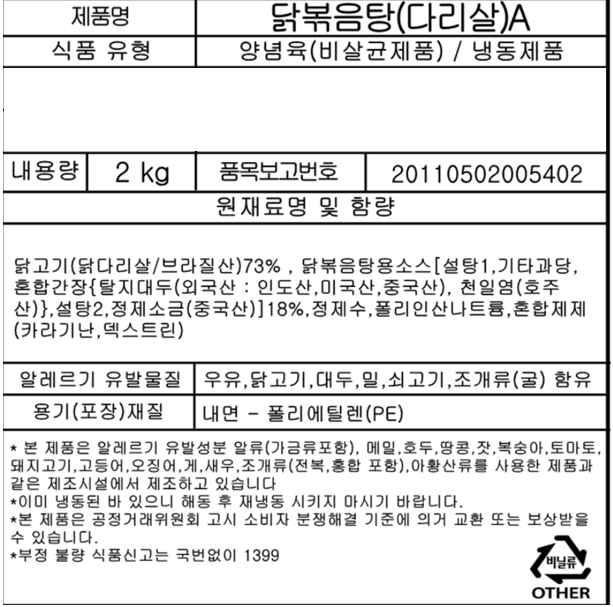 | 제품명 | 닭볶음탕(다리살)A |
|---|---|
| 식품 유형 | 양념육(비살균제품) / 냉동제품 |

| 내용량 | 2 kg | 품목보고번호 | 20110502005402 |
|---|---|---|---|

원재료명 및 함량

닭고기(닭다리살/브라질산)73% , 닭볶음탕용소스[설탕1,기타과당, 혼합간장{탈지대두(외국산 : 인도산,미국산,중국산), 천일염(호주산)},설탕2,정제소금(중국산)]18%,정제수,폴리인산나트륨,혼합제제(카라기난,덱스트린)

| 알레르기 유발물질 | 우유,닭고기,대두,밀,쇠고기,조개류(굴) 함유 |
|---|---|
| 용기(포장)재질 | 내면 - 폴리에틸렌(PE) |

* 본 제품은 알레르기 유발성분 알류(가금류포함), 메밀,호두,땅콩,잣,복숭아,토마토,돼지고기,고등어,오징어,게,새우,조개류(전복,홍합 포함),아황산류를 사용한 제품과 같은 제조시설에서 제조하고 있습니다
*이미 냉동된 바 있으니 해동 후 재냉동 시키지 마시기 바랍니다.
*본 제품은 공정거래위원회 고시 소비자 분쟁해결 기준에 의거 교환 또는 보상받을 수 있습니다.
*부정 불량 식품신고는 국번없이 1399

비닐류
OTHER